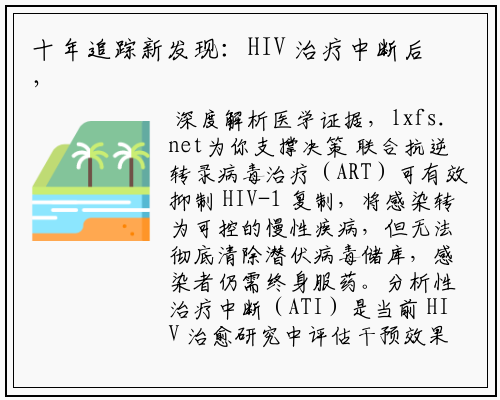 十年追踪新发现：HIV治疗中断后，

深度解析医学证据，lxfs.net为你支撑决策 联合抗逆转录病毒治疗（ART）可有效抑制HIV-1复制，将感染转为可控的慢性疾病，但无法彻底清除潜伏病毒储库，感染者仍需终身服药。分析性治疗中断（ATI）是当前HIV治愈研究中评估干预效果